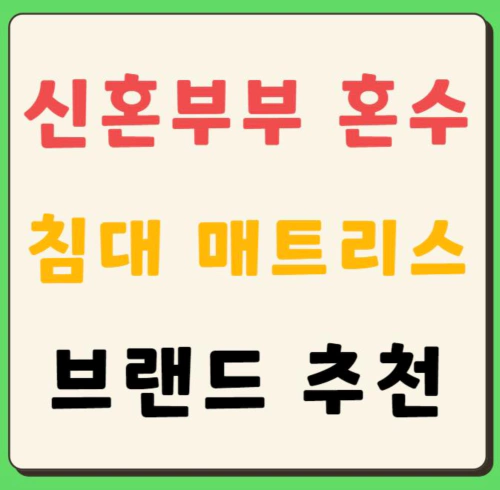 신혼부부 혼수

침대 매트리스

브랜드 추천